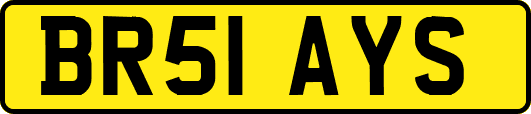 BR51 AYS